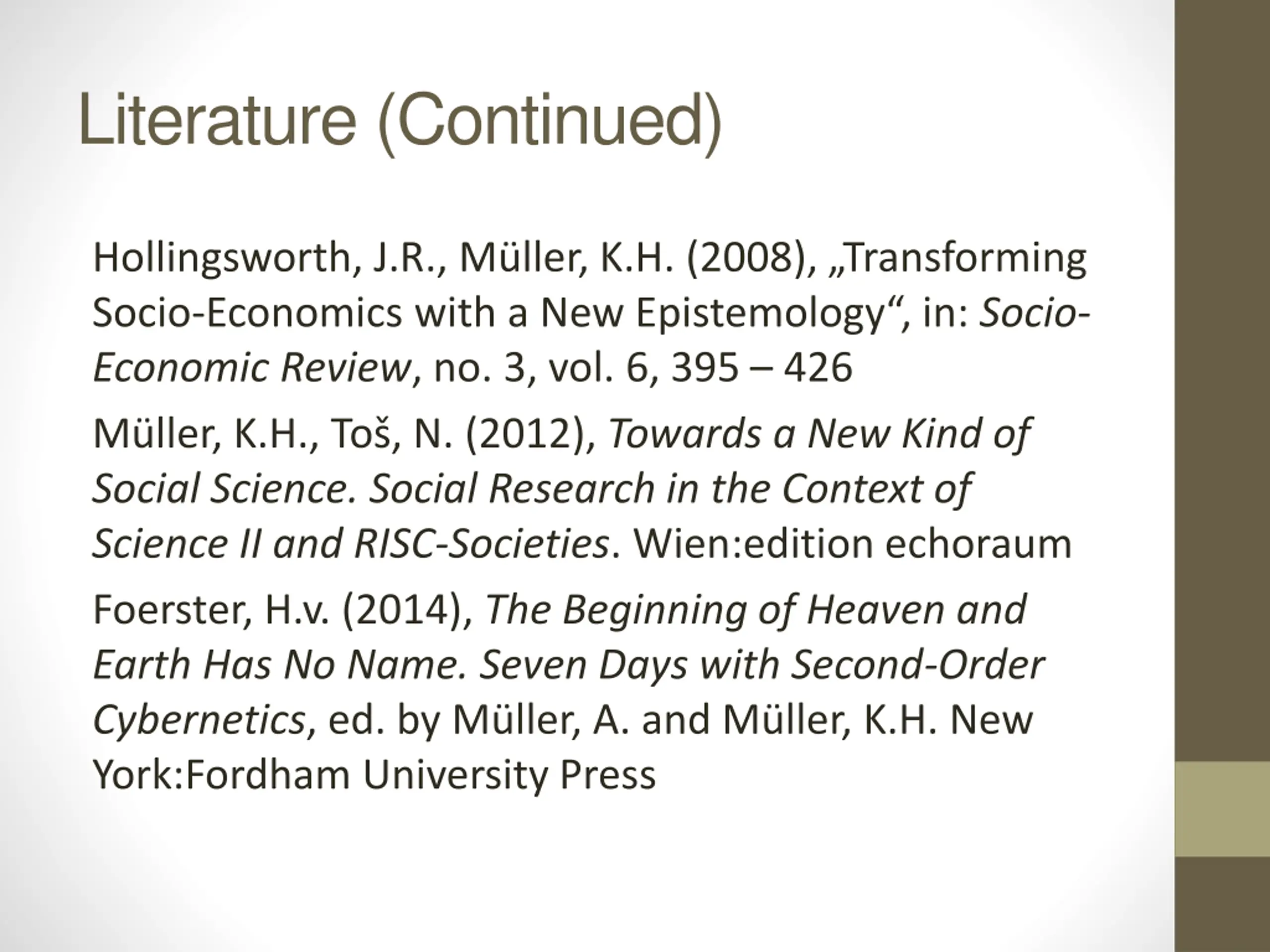 Literature (Continued)

Hollingsworth, J.R., Müller, K.H. (2008), „Transforming Socio-Economics with a New Epistemology“, in: Socio-Economic Review, no. 3, vol. 6, 395 – 426

Müller, K.H., Toš, N. (2012), Towards a New Kind of Social Science. Social Research in the Context of Science II and RISC-Societies. Wien:edition echoraum

Foerster, H.v. (2014), The Beginning of Heaven and Earth Has No Name. Seven Days with Second-Order Cybernetics, ed. by Müller, A. and Müller, K.H. New York:Fordham University Press